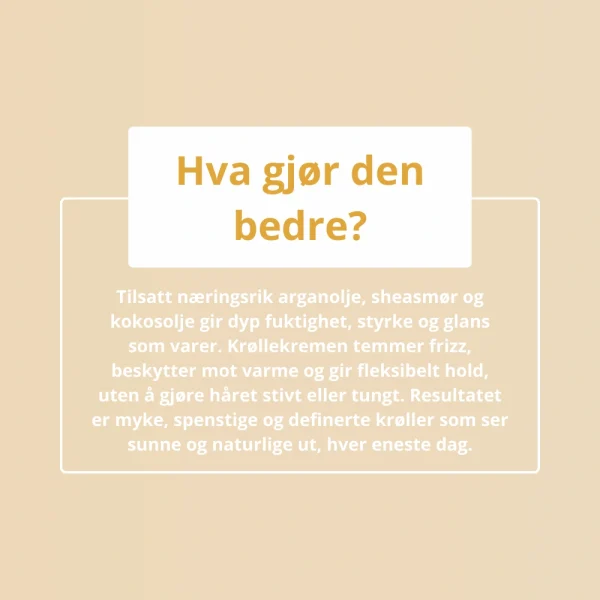 Hva gjør den bedre?

Tilsatt næringsrik arganolje, sheasmør og kokosolje gir dyp fuktighet, styrke og glans som varer. Krøllekremen temmer frizz, beskytter mot varme og gir fleksibelt hold, uten å gjøre håret stivt eller tungt. Resultatet er myke, spenstige og definerte krøller som ser sunne og naturlige ut, hver eneste dag.